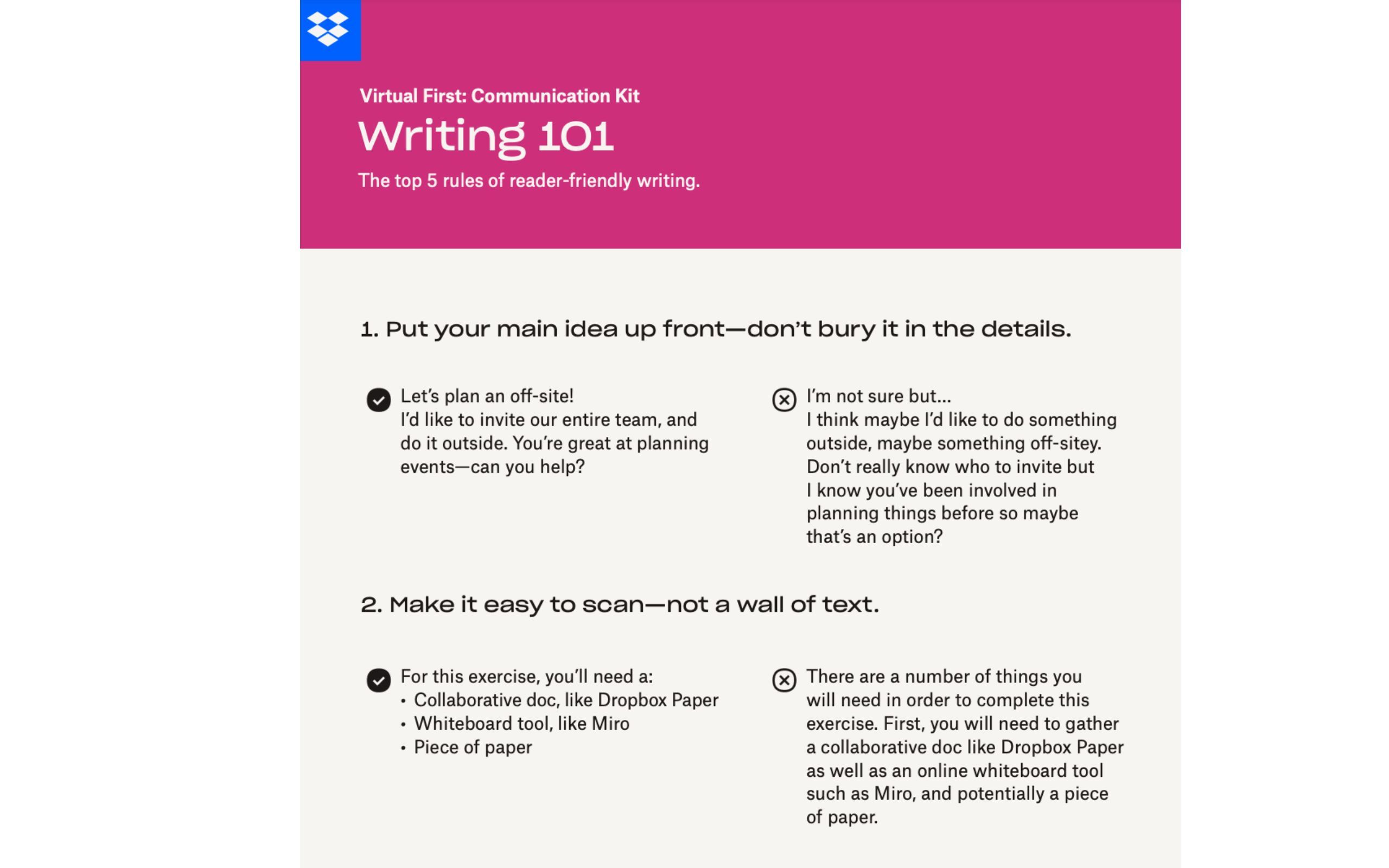 Virtual First: Communication Kit

Writing 101

The top 5 rules of reader-friendly writing.

1. Put your main idea up front—don't bury it in the details.

Let's plan an off-site!
I'd like to invite our entire team, and do it outside. You're great at planning events—can you help?

I'm not sure but...
I think maybe I'd like to do something outside, maybe something off-sitey. Don't really know who to invite but I know you've been involved in planning things before so maybe that's an option?

2. Make it easy to scan—not a wall of text.

For this exercise, you'll need a:
• Collaborative doc, like Dropbox Paper
• Whiteboard tool, like Miro
• Piece of paper

There are a number of things you will need in order to complete this exercise. First, you will need to gather a collaborative doc like Dropbox Paper as well as an online whiteboard tool such as Miro, and potentially a piece of paper.